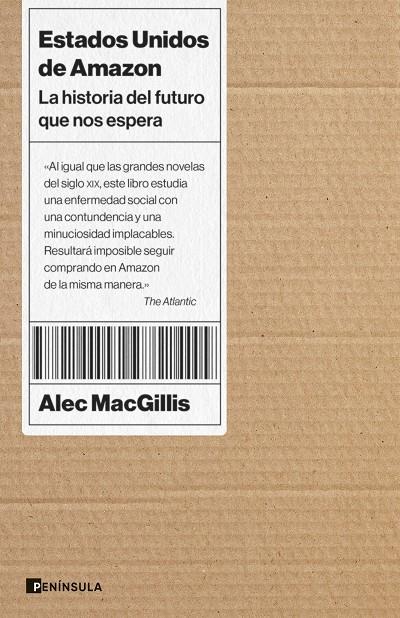 Estados Unidos de Amazon

La historia del futuro que nos espera

«Al igual que las grandes novelas del siglo XIX, este libro estudia una enfermedad social con una contundencia y una minuciosidad implacables. Resultará imposible seguir comprando en Amazon de la misma manera.»

The Atlantic

Alec MacGillis

PENÍNSULA